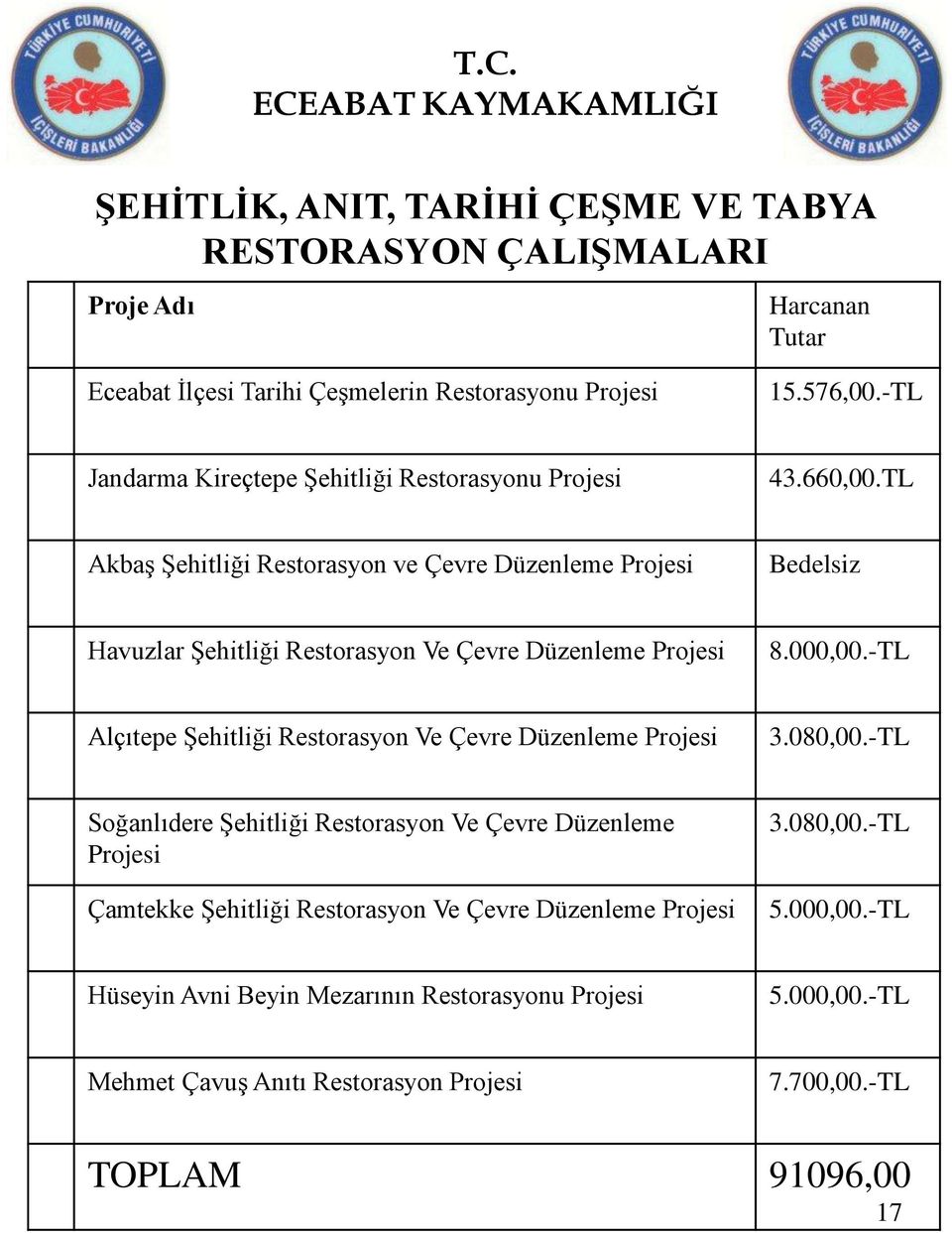 TÜRKİYE CUMHURİYETİ İÇİŞLERİ BAKANLIĞI

T.C.
ECEABAT KAYMAKAMLIĞI

TÜRKİYE CUMHURİYETİ İÇİŞLERİ BAKANLIĞI

ŞEHİTLİK, ANIT, TARİHİ ÇEŞME VE TABYA RESTORASYON ÇALIŞMALARI

| | Proje Adı | Harcanan Tutar |
|---|---|---|
| | Eceabat İlçesi Tarihi Çeşmelerin Restorasyonu Projesi | 15.576,00.-TL |
| | Jandarma Kireçtepe Şehitliği Restorasyonu Projesi | 43.660,00.TL |
| | Akbaş Şehitliği Restorasyon ve Çevre Düzenleme Projesi | Bedelsiz |
| | Havuzlar Şehitliği Restorasyon Ve Çevre Düzenleme Projesi | 8.000,00.-TL |
| | Alçıtepe Şehitliği Restorasyon Ve Çevre Düzenleme Projesi | 3.080,00.-TL |
| | Soğanlıdere Şehitliği Restorasyon Ve Çevre Düzenleme Projesi | 3.080,00.-TL |
| | Çamtekke Şehitliği Restorasyon Ve Çevre Düzenleme Projesi | 5.000,00.-TL |
| | Hüseyin Avni Beyin Mezarının Restorasyonu Projesi | 5.000,00.-TL |
| | Mehmet Çavuş Anıtı Restorasyon Projesi | 7.700,00.-TL |
| | TOPLAM | 91096,00 |

17